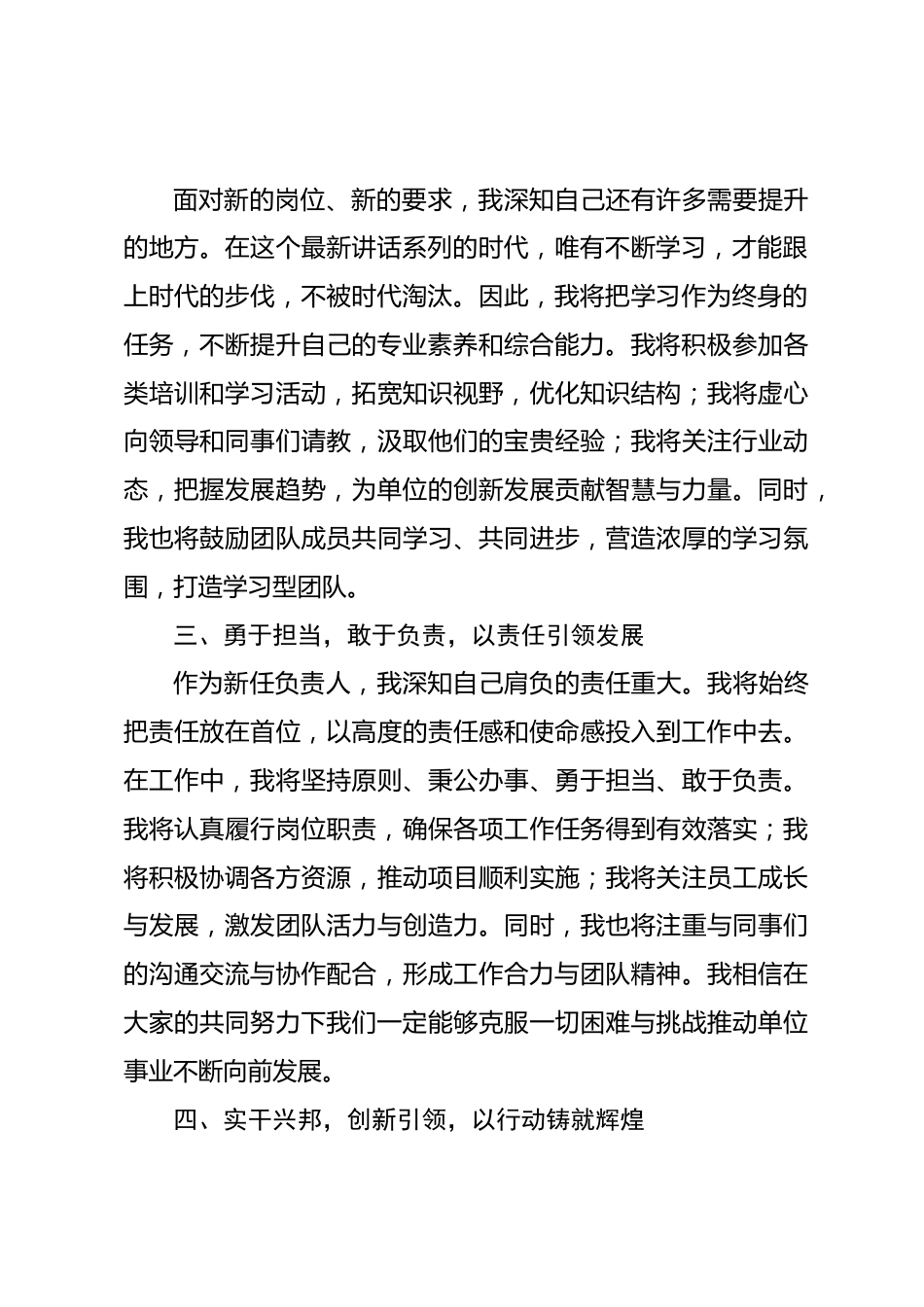 面对新的岗位、新的要求，我深知自己还有许多需要提升的地方。在这个最新讲话系列的时代，唯有不断学习，才能跟上时代的步伐，不被时代淘汰。因此，我将把学习作为终身的任务，不断提升自己的专业素养和综合能力。我将积极参加各类培训和学习活动，拓宽知识视野，优化知识结构；我将虚心向领导和同事们请教，汲取他们的宝贵经验；我将关注行业动态，把握发展趋势，为单位的创新发展贡献智慧与力量。同时，我也将鼓励团队成员共同学习、共同进步，营造浓厚的学习氛围，打造学习型团队。

三、勇于担当，敢于负责，以责任引领发展

作为新任负责人，我深知自己肩负的责任重大。我将始终把责任放在首位，以高度的责任感和使命感投入到工作中去。在工作中，我将坚持原则、秉公办事、勇于担当、敢于负责。我将认真履行岗位职责，确保各项工作任务得到有效落实；我将积极协调各方资源，推动项目顺利实施；我将关注员工成长与发展，激发团队活力与创造力。同时，我也将注重与同事们的沟通交流与协作配合，形成工作合力与团队精神。我相信在大家的共同努力下我们一定能够克服一切困难与挑战推动单位事业不断向前发展。

四、实干兴邦，创新引领，以行动铸就辉煌